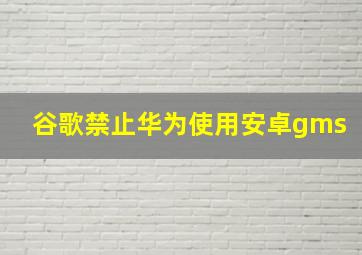 谷歌禁止华为使用安卓gms